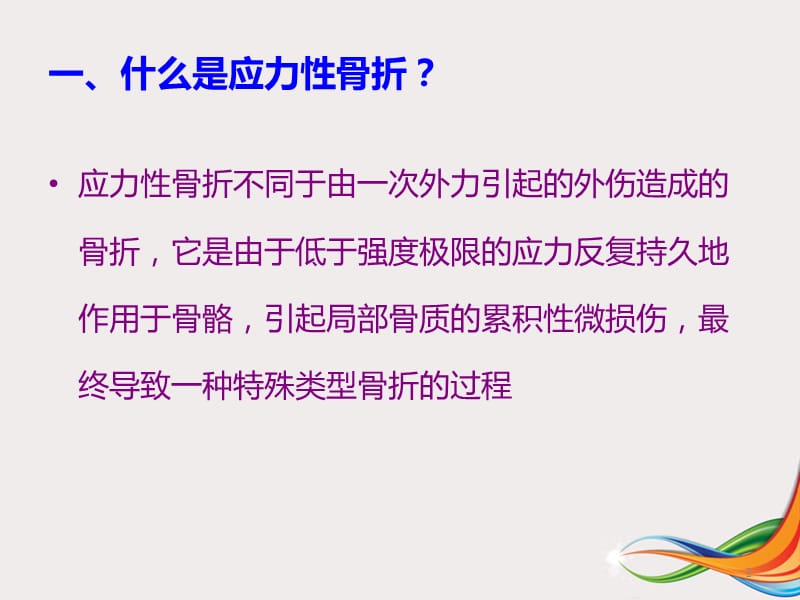 一、什么是应力性骨折？

• 应力性骨折不同于由一次外力引起的外伤造成的骨折，它是由于低于强度极限的应力反复持久地作用于骨骼，引起局部骨质的累积性微损伤，最终导致一种特殊类型骨折的过程